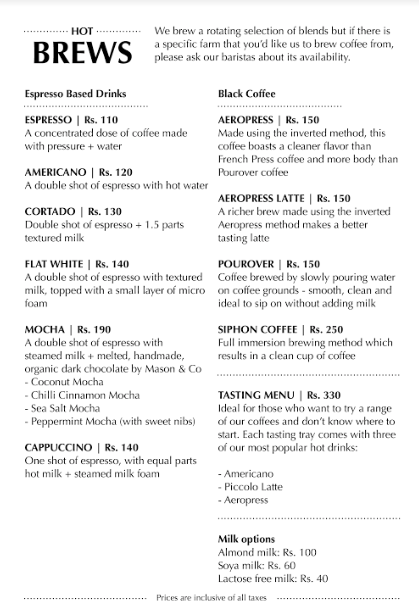 HOT
BREWS

We brew a rotating selection of blends but if there is a specific farm that you'd like us to brew coffee from, please ask our baristas about its availability.

Espresso Based Drinks

ESPRESSO | Rs. 110
A concentrated dose of coffee made with pressure + water

AMERICANO | Rs. 120
A double shot of espresso with hot water

CORTADO | Rs. 130
Double shot of espresso + 1.5 parts textured milk

FLAT WHITE | Rs. 140
A double shot of espresso with textured milk, topped with a small layer of micro foam

MOCHA | Rs. 190
A double shot of espresso with steamed milk + melted, handmade, organic dark chocolate by Mason & Co
- Coconut Mocha
- Chilli Cinnamon Mocha
- Sea Salt Mocha
- Peppermint Mocha (with sweet nibs)

CAPPUCCINO | Rs. 140
One shot of espresso, with equal parts hot milk + steamed milk foam

Black Coffee

AEROPRESS | Rs. 150
Made using the inverted method, this coffee boasts a cleaner flavor than French Press coffee and more body than Pourover coffee

AEROPRESS LATTE | Rs. 150
A richer brew made using the inverted Aeropress method makes a better tasting latte

POUROVER | Rs. 150
Coffee brewed by slowly pouring water on coffee grounds - smooth, clean and ideal to sip on without adding milk

SIPHON COFFEE | Rs. 250
Full immersion brewing method which results in a clean cup of coffee

TASTING MENU | Rs. 330
Ideal for those who want to try a range of our coffees and don't know where to start. Each tasting tray comes with three of our most popular hot drinks:

- Americano
- Piccolo Latte
- Aeropress

Milk options
Almond milk: Rs. 100
Soya milk: Rs. 60
Lactose free milk: Rs. 40

Prices are inclusive of all taxes